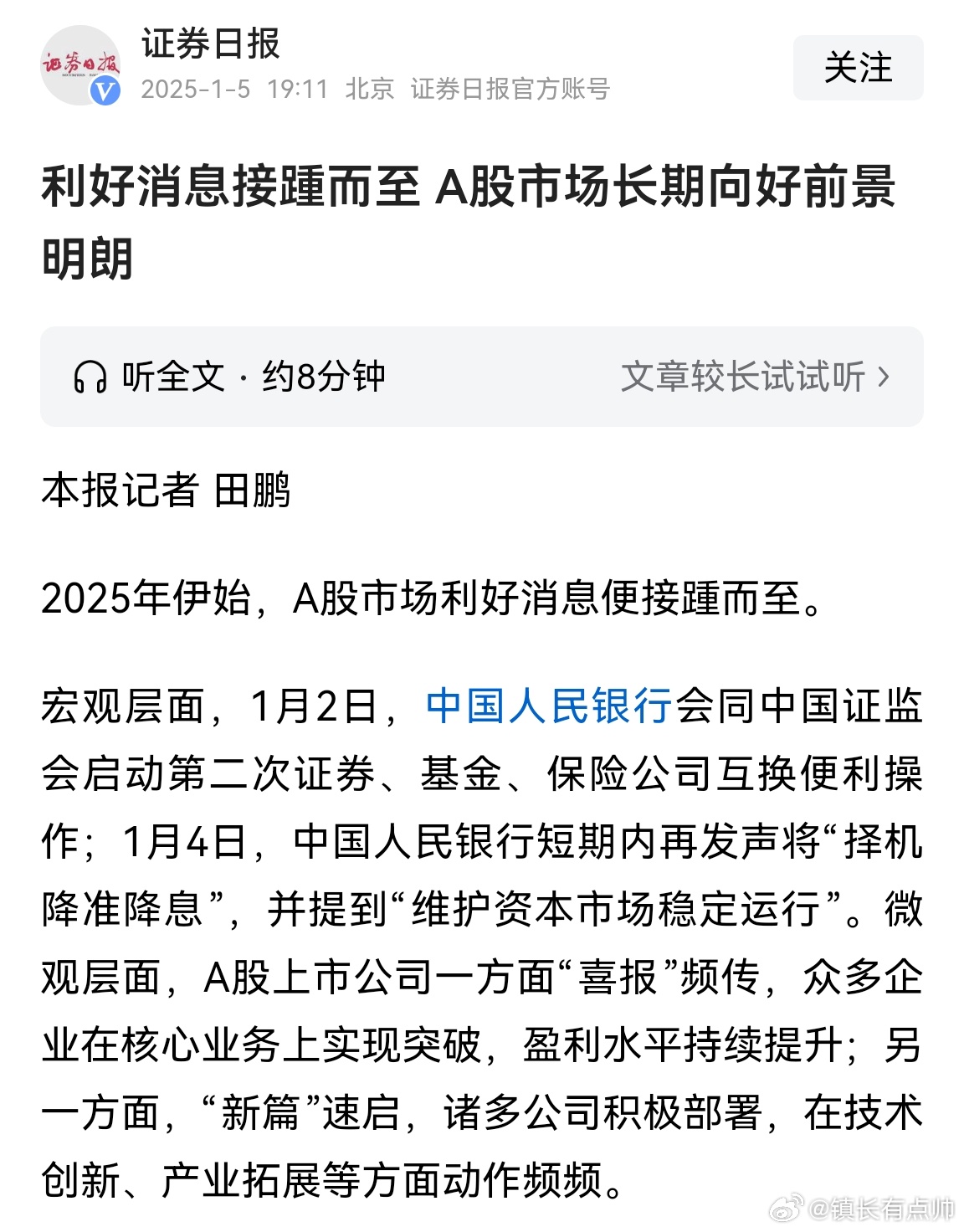 证券日报
2025-1-5 19:11 北京 证券日报官方账号
关注

利好消息接踵而至 A股市场长期向好前景明朗

听全文 · 约8分钟
文章较长试试听 ›

本报记者 田鹏

2025年伊始，A股市场利好消息便接踵而至。

宏观层面，1月2日，中国人民银行会同中国证监会启动第二次证券、基金、保险公司互换便利操作；1月4日，中国人民银行短期内再发声将“择机降准降息”，并提到“维护资本市场稳定运行”。微观层面，A股上市公司一方面“喜报”频传，众多企业在核心业务上实现突破，盈利水平持续提升；另一方面，“新篇”速启，诸多公司积极部署，在技术创新、产业拓展等方面动作频频。

@镇长有点帅